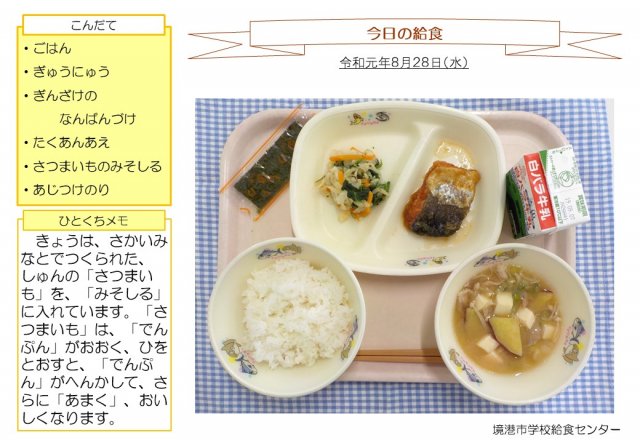 こんだて

・ごはん
・ぎゅうにゅう
・ぎんざけの
なんばんづけ
・たくあんあえ
・さつまいものみそしる
・あじつけのり

ひとくちメモ

きょうは、さかいみなとでつくられた、しゅんの「さつまいも」を、「みそしる」に入れています。「さつまいも」は、「でんぷん」がおおく、ひをとおすと、「でんぷん」がへんかして、さらに「あまく」、おいしくなります。

今日の給食

令和元年8月28日（水）

白バラ牛乳

境港市学校給食センター